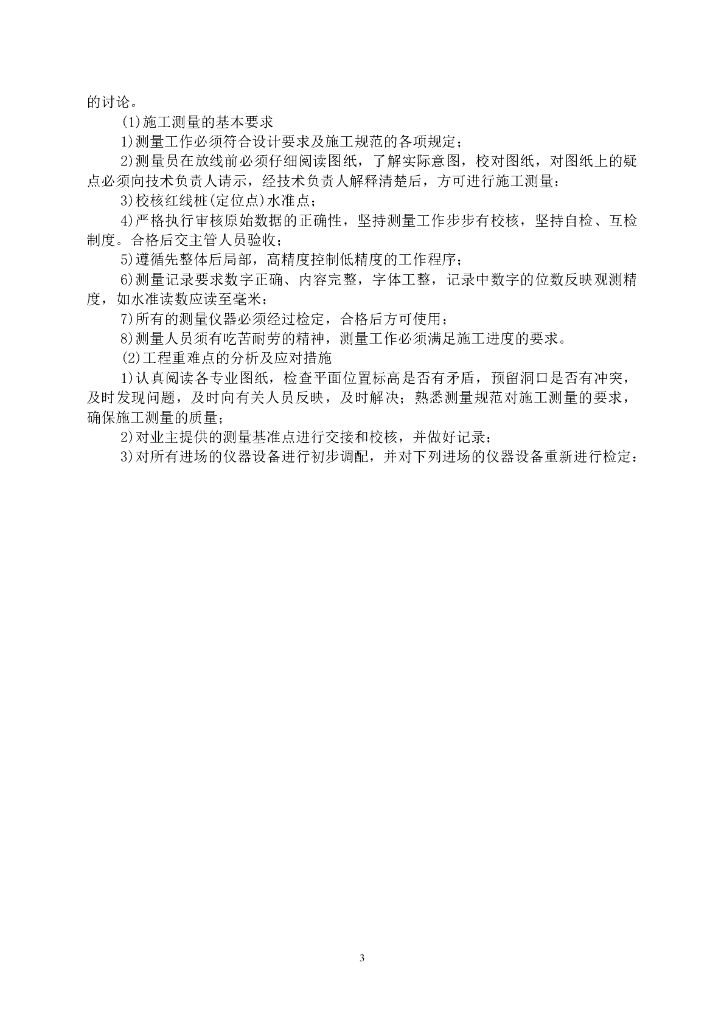 的讨论。

(1)施工测量的基本要求

1)测量工作必须符合设计要求及施工规范的各项规定；

2)测量员在放线前必须仔细阅读图纸，了解实际意图，校对图纸，对图纸上的疑点必须向技术负责人请示，经技术负责人解释清楚后，方可进行施工测量；

3)校核红线桩(定位点)水准点；

4)严格执行审核原始数据的正确性，坚持测量工作步步有校核，坚持自检、互检制度。合格后交主管人员验收；

5)遵循先整体后局部，高精度控制低精度的工作程序；

6)测量记录要求数字正确、内容完整，字体工整，记录中数字的位数反映观测精度，如水准读数应读至毫米；

7)所有的测量仪器必须经过检定，合格后方可使用；

8)测量人员须有吃苦耐劳的精神，测量工作必须满足施工进度的要求。

(2)工程重难点的分析及应对措施

1)认真阅读各专业图纸，检查平面位置标高是否有矛盾，预留洞口是否有冲突，及时发现问题，及时向有关人员反映，及时解决；熟悉测量规范对施工测量的要求，确保施工测量的质量；

2)对业主提供的测量基准点进行交接和校核，并做好记录；

3)对所有进场的仪器设备进行初步调配，并对下列进场的仪器设备重新进行检定；

3